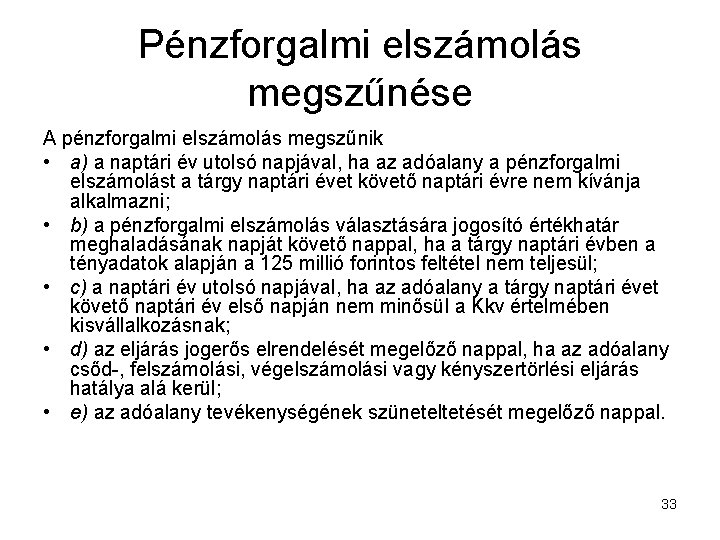 Pénzforgalmi elszámolás megszűnése

A pénzforgalmi elszámolás megszűnik

• a) a naptári év utolsó napjával, ha az adóalany a pénzforgalmi elszámolást a tárgy naptári évet követő naptári évre nem kívánja alkalmazni;
• b) a pénzforgalmi elszámolás választására jogosító értékhatár meghaladásának napját követő nappal, ha a tárgy naptári évben a tényadatok alapján a 125 millió forintos feltétel nem teljesül;
• c) a naptári év utolsó napjával, ha az adóalany a tárgy naptári évet követő naptári év első napján nem minősül a Kkv értelmében kisvállalkozásnak;
• d) az eljárás jogerős elrendelését megelőző nappal, ha az adóalany csőd-, felszámolási, végelszámolási vagy kényszertörlési eljárás hatálya alá kerül;
• e) az adóalany tevékenységének szüneteltetését megelőző nappal.

33